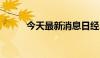 今天最新消息日经